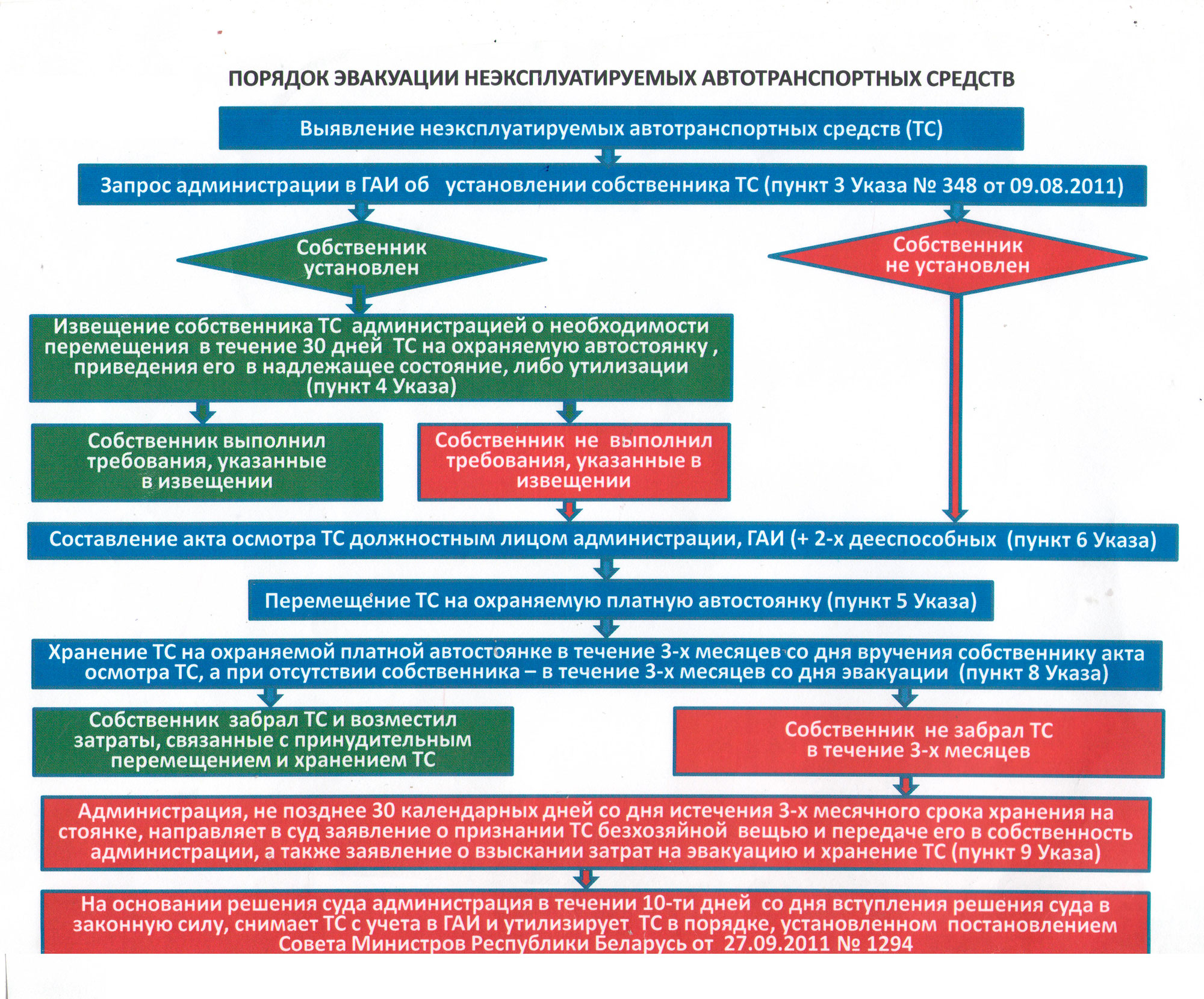 ПОРЯДОК ЭВАКУАЦИИ НЕЭКСПЛУАТИРУЕМЫХ АВТОТРАНСПОРТНЫХ СРЕДСТВ

Выявление неэксплуатируемых автотранспортных средств (ТС)

Запрос администрации в ГАИ об установлении собственника ТС (пункт 3 Указа № 348 от 09.08.2011)

Собственник установлен

Собственник не установлен

Извещение собственника ТС администрацией о необходимости перемещения в течение 30 дней ТС на охраняемую автостоянку , приведения его в надлежащее состояние, либо утилизации (пункт 4 Указа)

Собственник выполнил требования, указанные в извещении

Собственник не выполнил требования, указанные в извещении

Составление акта осмотра ТС должностным лицом администрации, ГАИ (+ 2-х дееспособных (пункт 6 Указа)

Перемещение ТС на охраняемую платную автостоянку (пункт 5 Указа)

Хранение ТС на охраняемой платной автостоянке в течение 3-х месяцев со дня вручения собственнику акта осмотра ТС, а при отсутствии собственника – в течение 3-х месяцев со дня эвакуации (пункт 8 Указа)

Собственник забрал ТС и возместил затраты, связанные с принудительным перемещением и хранением ТС

Собственник не забрал ТС в течение 3-х месяцев

Администрация, не позднее 30 календарных дней со дня истечения 3-х месячного срока хранения на стоянке, направляет в суд заявление о признании ТС безхозяйной вещью и передаче его в собственность администрации, а также заявление о взыскании затрат на эвакуацию и хранение ТС (пункт 9 Указа)

На основании решения суда администрация в течении 10-ти дней со дня вступления решения суда в законную силу, снимает ТС с учета в ГАИ и утилизирует ТС в порядке, установленном постановлением Совета Министров Республики Беларусь от 27.09.2011 № 1294